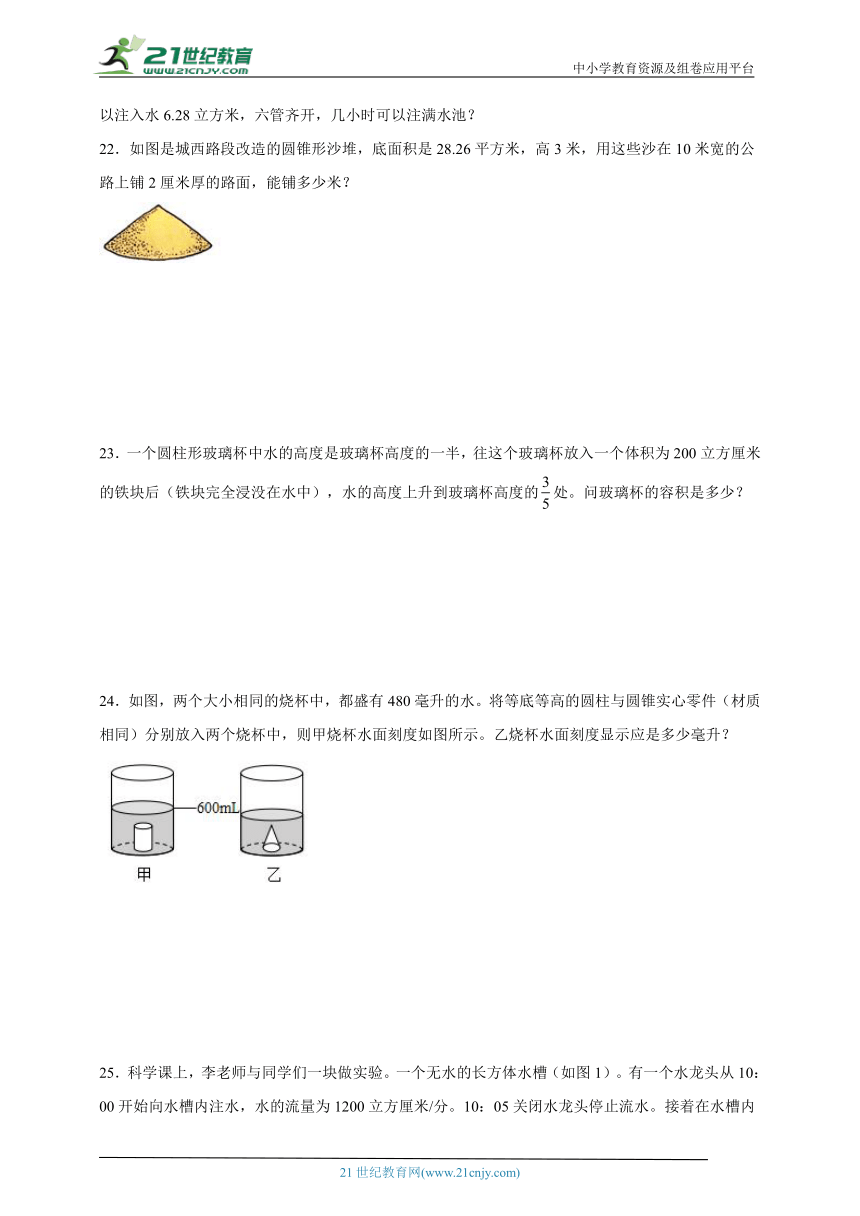 21世纪教育
www.21cnjy.com
中小学教育资源及组卷应用平台

以注入水 6.28 立方米，六管齐开，几小时可以注满水池？

22．如图是城西路段改造的圆锥形沙堆，底面积是 28.26 平方米，高 3 米，用这些沙在 10 米宽的公路上铺 2 厘米厚的路面，能铺多少米？

23．一个圆柱形玻璃杯中水的高度是玻璃杯高度的一半，往这个玻璃杯放入一个体积为 200 立方厘米的铁块后（铁块完全浸没在水中），水的高度上升到玻璃杯高度的$\frac{3}{5}$处。问玻璃杯的容积是多少？

24．如图，两个大小相同的烧杯中，都盛有 480 毫升的水。将等底等高的圆柱与圆锥实心零件（材质相同）分别放入两个烧杯中，则甲烧杯水面刻度如图所示。乙烧杯水面刻度显示应是多少毫升？

600mL
甲
乙

25．科学课上，李老师与同学们一块做实验。一个无水的长方体水槽（如图 1）。有一个水龙头从 10：00 开始向水槽内注水，水的流量为 1200 立方厘米/分。10：05 关闭水龙头停止流水。接着在水槽内

21 世纪教育网(www.21cnjy.com)